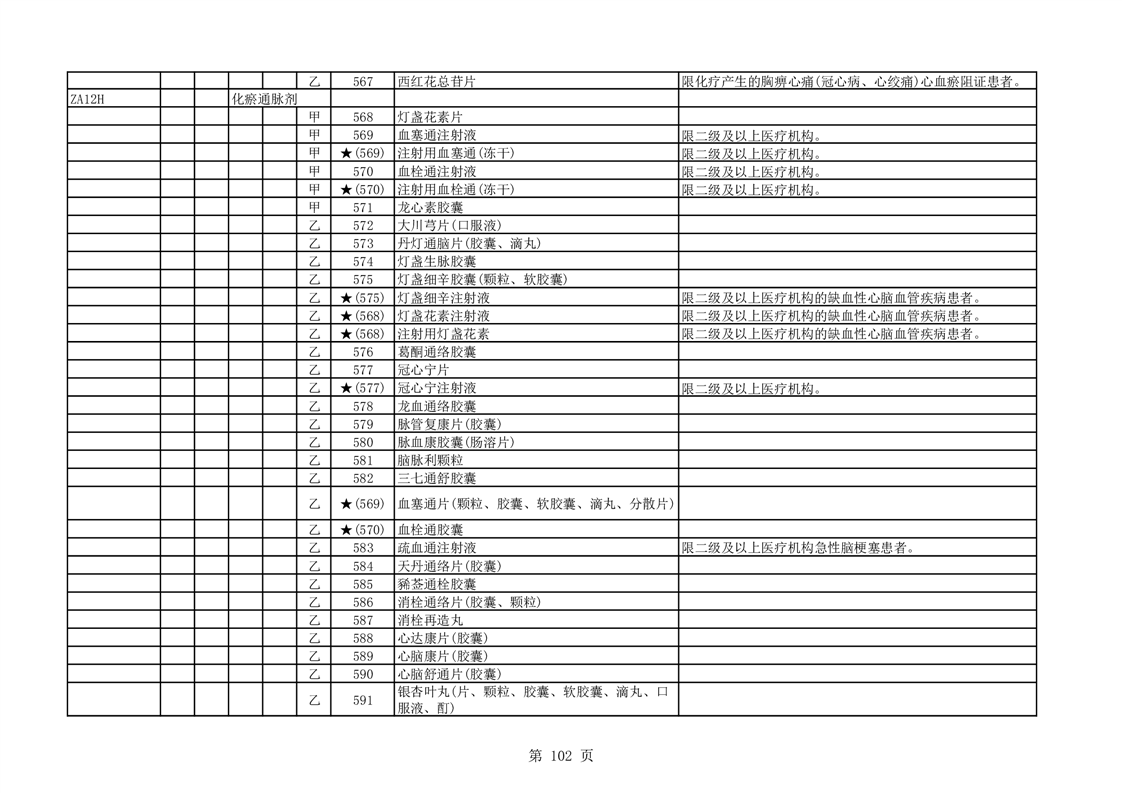 | | | | | | | | | |
|---|---|---|---|---|---|---|---|---|
| | | | | | 乙 | 567 | 西红花总苷片 | 限化疗产生的胸痹心痛(冠心病、心绞痛)心血瘀阻证患者。 |
| ZA12H | | | 化瘀通脉剂 | | | | | |
| | | | | | 甲 | 568 | 灯盏花素片 | |
| | | | | | 甲 | 569 | 血塞通注射液 | 限二级及以上医疗机构。 |
| | | | | | 甲 | ★(569) | 注射用血塞通(冻干) | 限二级及以上医疗机构。 |
| | | | | | 甲 | 570 | 血栓通注射液 | 限二级及以上医疗机构。 |
| | | | | | 甲 | ★(570) | 注射用血栓通(冻干) | 限二级及以上医疗机构。 |
| | | | | | 甲 | 571 | 龙心素胶囊 | |
| | | | | | 乙 | 572 | 大川芎片(口服液) | |
| | | | | | 乙 | 573 | 丹灯通脑片(胶囊、滴丸) | |
| | | | | | 乙 | 574 | 灯盏生脉胶囊 | |
| | | | | | 乙 | 575 | 灯盏细辛胶囊(颗粒、软胶囊) | |
| | | | | | 乙 | ★(575) | 灯盏细辛注射液 | 限二级及以上医疗机构的缺血性心脑血管疾病患者。 |
| | | | | | 乙 | ★(568) | 灯盏花素注射液 | 限二级及以上医疗机构的缺血性心脑血管疾病患者。 |
| | | | | | 乙 | ★(568) | 注射用灯盏花素 | 限二级及以上医疗机构的缺血性心脑血管疾病患者。 |
| | | | | | 乙 | 576 | 葛酮通络胶囊 | |
| | | | | | 乙 | 577 | 冠心宁片 | |
| | | | | | 乙 | ★(577) | 冠心宁注射液 | 限二级及以上医疗机构。 |
| | | | | | 乙 | 578 | 龙血通络胶囊 | |
| | | | | | 乙 | 579 | 脉管复康片(胶囊) | |
| | | | | | 乙 | 580 | 脉血康胶囊(肠溶片) | |
| | | | | | 乙 | 581 | 脑脉利颗粒 | |
| | | | | | 乙 | 582 | 三七通舒胶囊 | |
| | | | | | 乙 | ★(569) | 血塞通片(颗粒、胶囊、软胶囊、滴丸、分散片) | |
| | | | | | 乙 | ★(570) | 血栓通胶囊 | |
| | | | | | 乙 | 583 | 疏血通注射液 | 限二级及以上医疗机构急性脑梗塞患者。 |
| | | | | | 乙 | 584 | 天丹通络片(胶囊) | |
| | | | | | 乙 | 585 | 豨莶通栓胶囊 | |
| | | | | | 乙 | 586 | 消栓通络片(胶囊、颗粒) | |
| | | | | | 乙 | 587 | 消栓再造丸 | |
| | | | | | 乙 | 588 | 心达康片(胶囊) | |
| | | | | | 乙 | 589 | 心脑康片(胶囊) | |
| | | | | | 乙 | 590 | 心脑舒通片(胶囊) | |
| | | | | | 乙 | 591 | 银杏叶丸(片、颗粒、胶囊、软胶囊、滴丸、口服液、酊) | |

第 102 页